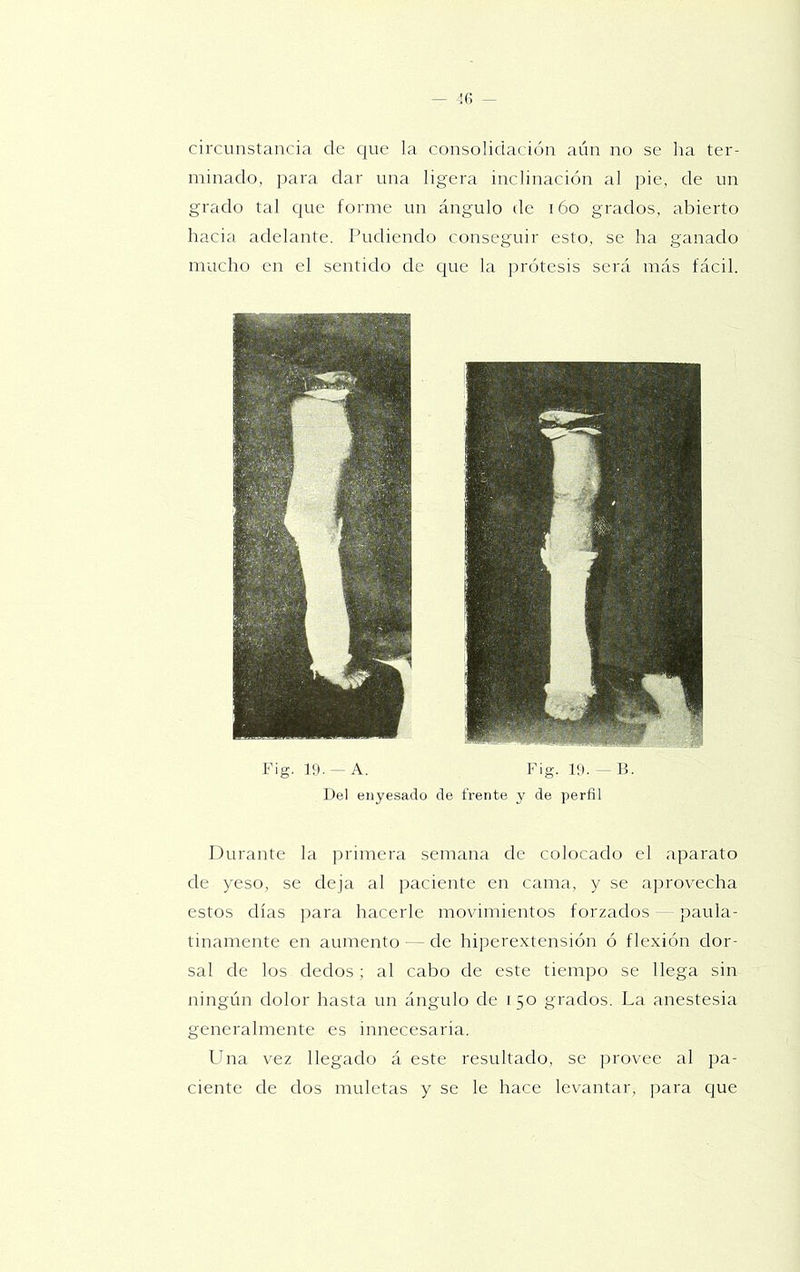 — 46 —

circunstancia de que la consolidación aún no se ha terminado, para dar una ligera inclinación al pie, de un grado tal que forme un ángulo de 160 grados, abierto hacia adelante. Pudiendo conseguir esto, se ha ganado mucho en el sentido de que la prótesis será más fácil.

Fig. 19. — A.

Fig. 19. — B.

Del enyesado de frente y de perfil

Durante la primera semana de colocado el aparato de yeso, se deja al paciente en cama, y se aprovecha estos días para hacerle movimientos forzados — paulatinamente en aumento — de hiperextensión ó flexión dorsal de los dedos ; al cabo de este tiempo se llega sin ningún dolor hasta un ángulo de 150 grados. La anestesia generalmente es innecesaria.

Una vez llegado á este resultado, se provee al paciente de dos muletas y se le hace levantar, para que